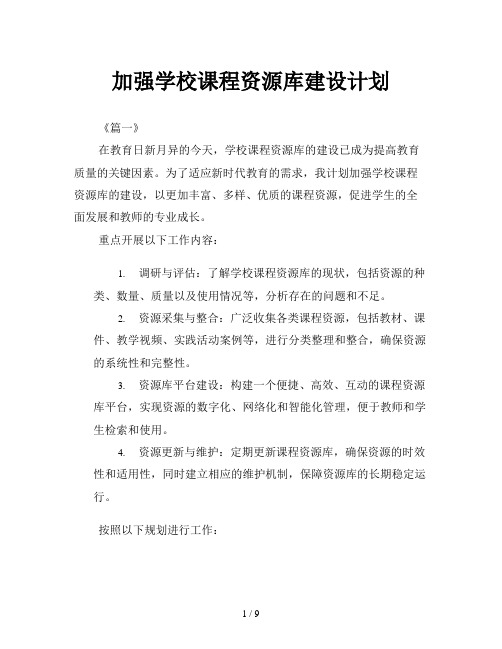 加强学校课程资源库建设计划

《篇一》

在教育日新月异的今天，学校课程资源库的建设已成为提高教育质量的关键因素。为了适应新时代教育的需求，我计划加强学校课程资源库的建设，以更加丰富、多样、优质的课程资源，促进学生的全面发展和教师的专业成长。

重点开展以下工作内容：

1. 调研与评估：了解学校课程资源库的现状，包括资源的种类、数量、质量以及使用情况等，分析存在的问题和不足。

2. 资源采集与整合：广泛收集各类课程资源，包括教材、课件、教学视频、实践活动案例等，进行分类整理和整合，确保资源的系统性和完整性。

3. 资源库平台建设：构建一个便捷、高效、互动的课程资源库平台，实现资源的数字化、网络化和智能化管理，便于教师和学生检索和使用。

4. 资源更新与维护：定期更新课程资源库，确保资源的时效性和适用性，同时建立相应的维护机制，保障资源库的长期稳定运行。

按照以下规划进行工作：

1 / 9